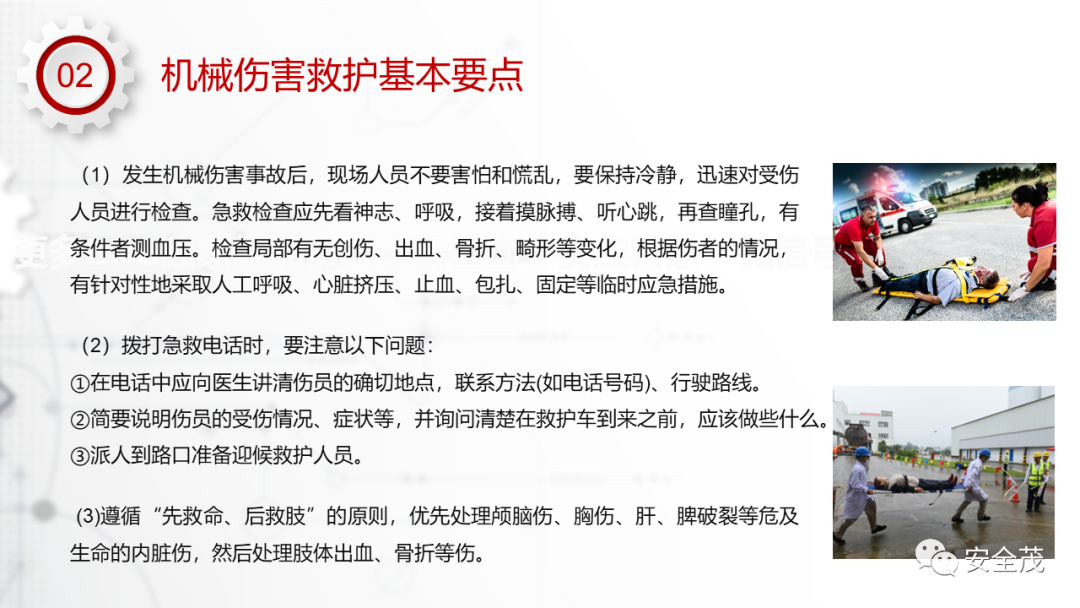 02

机械伤害救护基本要点

（1）发生机械伤害事故后，现场人员不要害怕和慌乱，要保持冷静，迅速对受伤人员进行检查。急救检查应先看神志、呼吸，接着摸脉搏、听心跳，再查瞳孔，有条件者测血压。检查局部有无创伤、出血、骨折、畸形等变化，根据伤者的情况，有针对性地采取人工呼吸、心脏挤压、止血、包扎、固定等临时应急措施。

（2）拨打急救电话时，要注意以下问题：
①在电话中应向医生讲清伤员的确切地点，联系方法(如电话号码)、行驶路线。
②简要说明伤员的受伤情况、症状等，并询问清楚在救护车到来之前，应该做些什么。
③派人到路口准备迎候救护人员。

(3)遵循“先救命、后救肢”的原则，优先处理颅脑伤、胸伤、肝、脾破裂等危及生命的内脏伤，然后处理肢体出血、骨折等伤。

安全茂